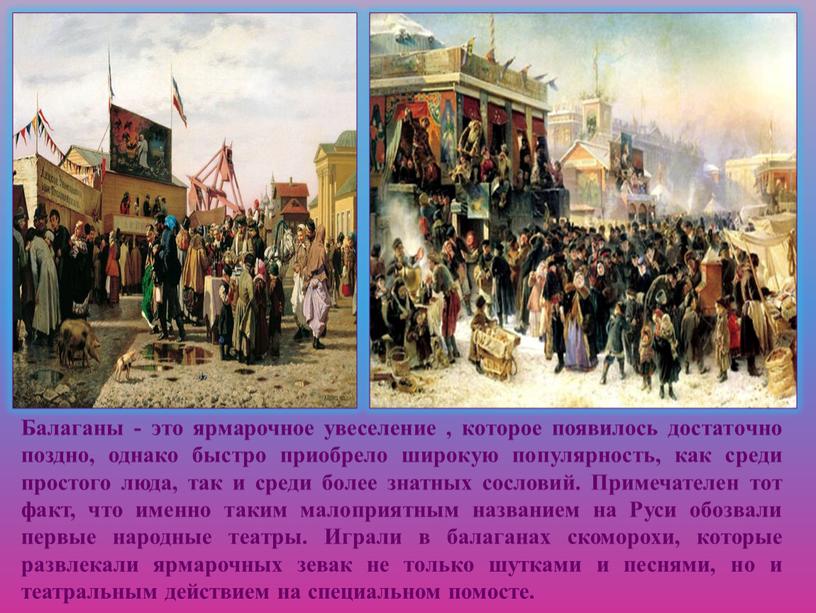 Балаганы - это ярмарочное увеселение , которое появилось достаточно поздно, однако быстро приобрело широкую популярность, как среди простого люда, так и среди более знатных сословий. Примечателен тот факт, что именно таким малоприятным названием на Руси обозвали первые народные театры. Играли в балаганах скоморохи, которые развлекали ярмарочных зевак не только шутками и песнями, но и театральным действием на специальном помосте.